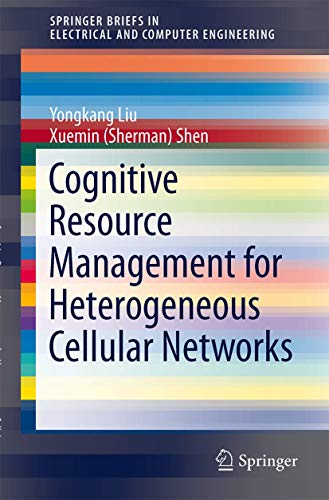 SPRINGER BRIEFS IN
ELECTRICAL AND COMPUTER ENGINEERING

Yongkang Liu
Xuemin (Sherman) Shen

Cognitive Resource Management for Heterogeneous Cellular Networks

Springer